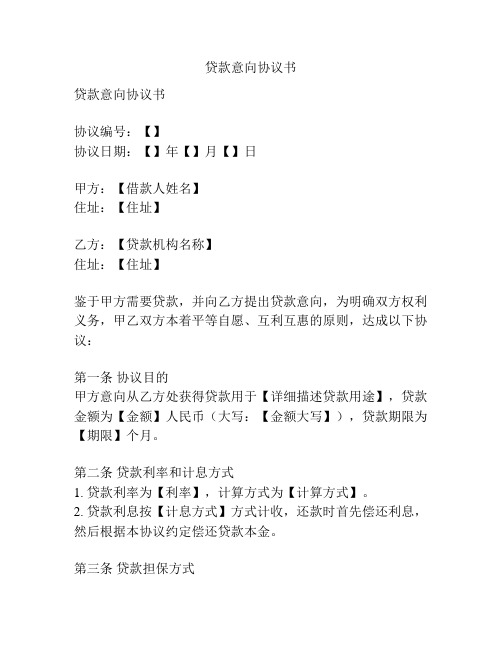 贷款意向协议书

贷款意向协议书

协议编号：【】
协议日期：【】年【】月【】日

甲方：【借款人姓名】
住址：【住址】

乙方：【贷款机构名称】
住址：【住址】

鉴于甲方需要贷款，并向乙方提出贷款意向，为明确双方权利义务，甲乙双方本着平等自愿、互利互惠的原则，达成以下协议：

第一条 协议目的
甲方意向从乙方处获得贷款用于【详细描述贷款用途】，贷款金额为【金额】人民币（大写：【金额大写】），贷款期限为【期限】个月。

第二条 贷款利率和计息方式
1. 贷款利率为【利率】，计算方式为【计算方式】。
2. 贷款利息按【计息方式】方式计收，还款时首先偿还利息，然后根据本协议约定偿还贷款本金。

第三条 贷款担保方式